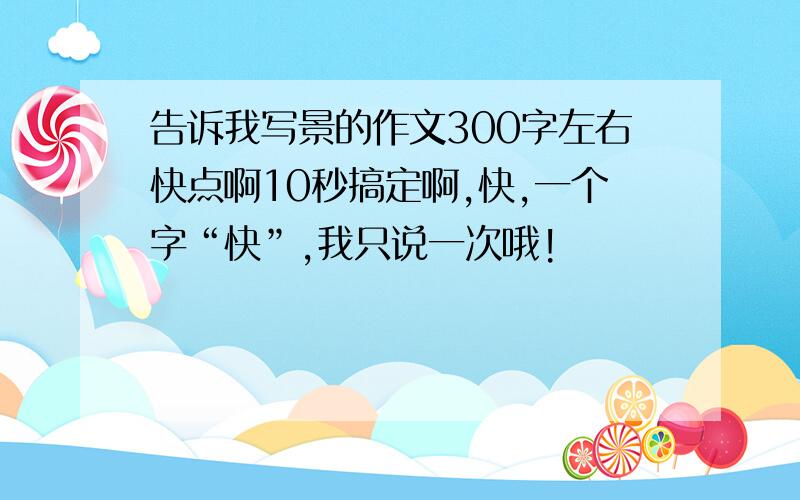 告诉我写景的作文300字左右快点啊10秒搞定啊,快,一个字“快”,我只说一次哦!